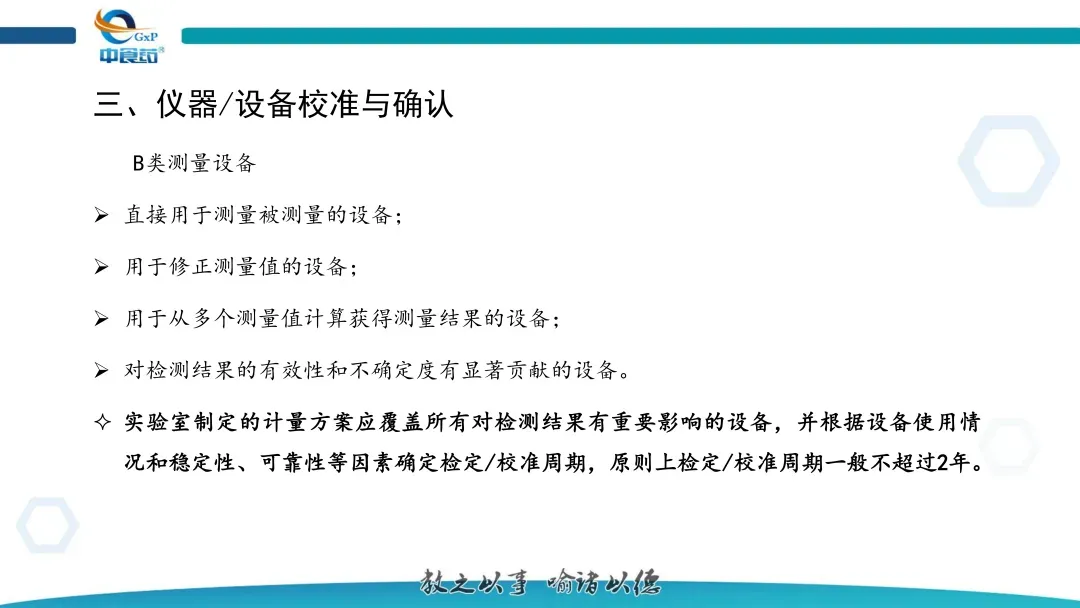 GxP
中食药

三、仪器/设备校准与确认

B类测量设备

➢ 直接用于测量被测量的设备；

➢ 用于修正测量值的设备；

➢ 用于从多个测量值计算获得测量结果的设备；

➢ 对检测结果的有效性和不确定度有显著贡献的设备。

✧ 实验室制定的计量方案应覆盖所有对检测结果有重要影响的设备，并根据设备使用情况和稳定性、可靠性等因素确定检定/校准周期，原则上检定/校准周期一般不超过2年。

教之以事 喻诸以德